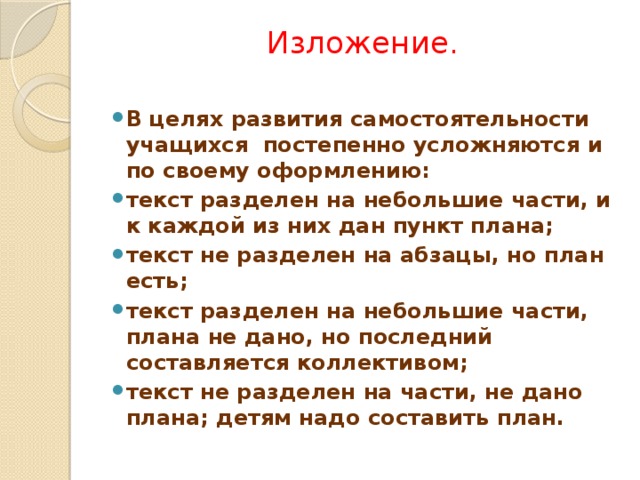 Изложение.

- В целях развития самостоятельности учащихся  постепенно усложняются и по своему оформлению:
- текст разделен на небольшие части, и к каждой из них дан пункт плана;
- текст не разделен на абзацы, но план есть;
- текст разделен на небольшие части, плана не дано, но последний составляется коллективом;
- текст не разделен на части, не дано плана; детям надо составить план.